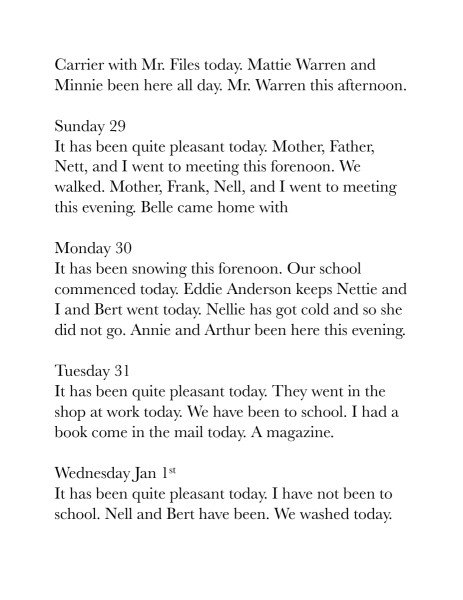 Carrier with Mr. Files today. Mattie Warren and Minnie been here all day. Mr. Warren this afternoon.

Sunday 29
It has been quite pleasant today. Mother, Father, Nett, and I went to meeting this forenoon. We walked. Mother, Frank, Nell, and I went to meeting this evening. Belle came home with

Monday 30
It has been snowing this forenoon. Our school commenced today. Eddie Anderson keeps Nettie and I and Bert went today. Nellie has got cold and so she did not go. Annie and Arthur been here this evening.

Tuesday 31
It has been quite pleasant today. They went in the shop at work today. We have been to school. I had a book come in the mail today. A magazine.

Wednesday Jan 1$^{st}$
It has been quite pleasant today. I have not been to school. Nell and Bert have been. We washed today.